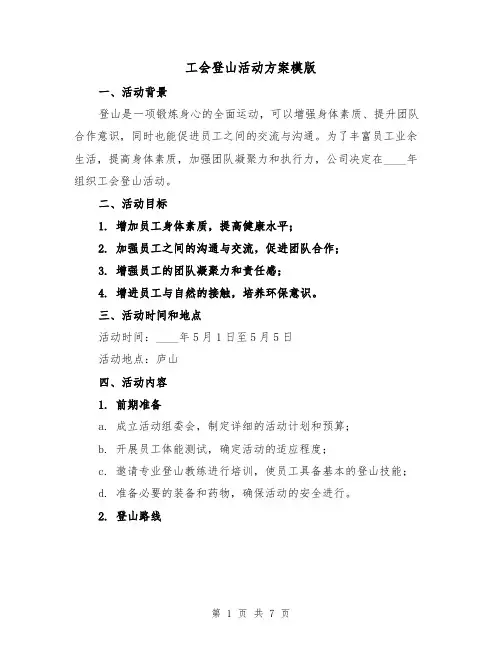 工会登山活动方案模版

一、活动背景

登山是一项锻炼身心的全面运动，可以增强身体素质、提升团队合作意识，同时也能促进员工之间的交流与沟通。为了丰富员工业余生活，提高身体素质，加强团队凝聚力和执行力，公司决定在____年组织工会登山活动。

二、活动目标

1. 增加员工身体素质，提高健康水平；

2. 加强员工之间的沟通与交流，促进团队合作；

3. 增强员工的团队凝聚力和责任感；

4. 增进员工与自然的接触，培养环保意识。

三、活动时间和地点

活动时间：____年5月1日至5月5日

活动地点：庐山

四、活动内容

1. 前期准备

a. 成立活动组委会，制定详细的活动计划和预算；

b. 开展员工体能测试，确定活动的适应程度；

c. 邀请专业登山教练进行培训，使员工具备基本的登山技能；

d. 准备必要的装备和药物，确保活动的安全进行。

2. 登山路线

第 1 页 共 7 页